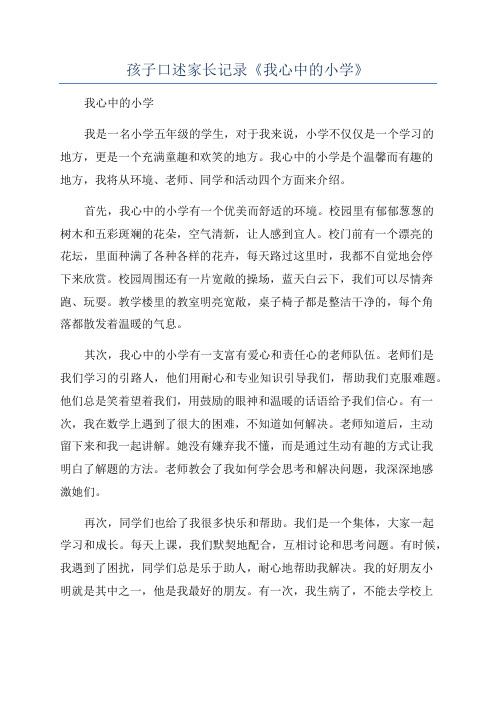 孩子口述家长记录《我心中的小学》

我心中的小学

我是一名小学五年级的学生，对于我来说，小学不仅仅是一个学习的地方，更是一个充满童趣和欢笑的地方。我心中的小学是个温馨而有趣的地方，我将从环境、老师、同学和活动四个方面来介绍。

首先，我心中的小学有一个优美而舒适的环境。校园里有郁郁葱葱的树木和五彩斑斓的花朵，空气清新，让人感到宜人。校门前有一个漂亮的花坛，里面种满了各种各样的花卉，每天路过这里时，我都不自觉地会停下来欣赏。校园周围还有一片宽敞的操场，蓝天白云下，我们可以尽情奔跑、玩耍。教学楼里的教室明亮宽敞，桌子椅子都是整洁干净的，每个角落都散发着温暖的气息。

其次，我心中的小学有一支富有爱心和责任心的老师队伍。老师们是我们学习的引路人，他们用耐心和专业知识引导我们，帮助我们克服难题。他们总是笑着望着我们，用鼓励的眼神和温暖的话语给予我们信心。有一次，我在数学上遇到了很大的困难，不知道如何解决。老师知道后，主动留下来和我一起讲解。她没有嫌弃我不懂，而是通过生动有趣的方式让我明白了解题的方法。老师教会了我如何学会思考和解决问题，我深深地感激她们。

再次，同学们也给了我很多快乐和帮助。我们是一个集体，大家一起学习和成长。每天上课，我们默契地配合，互相讨论和思考问题。有时候，我遇到了困扰，同学们总是乐于助人，耐心地帮助我解决。我的好朋友小明就是其中之一，他是我最好的朋友。有一次，我生病了，不能去学校上